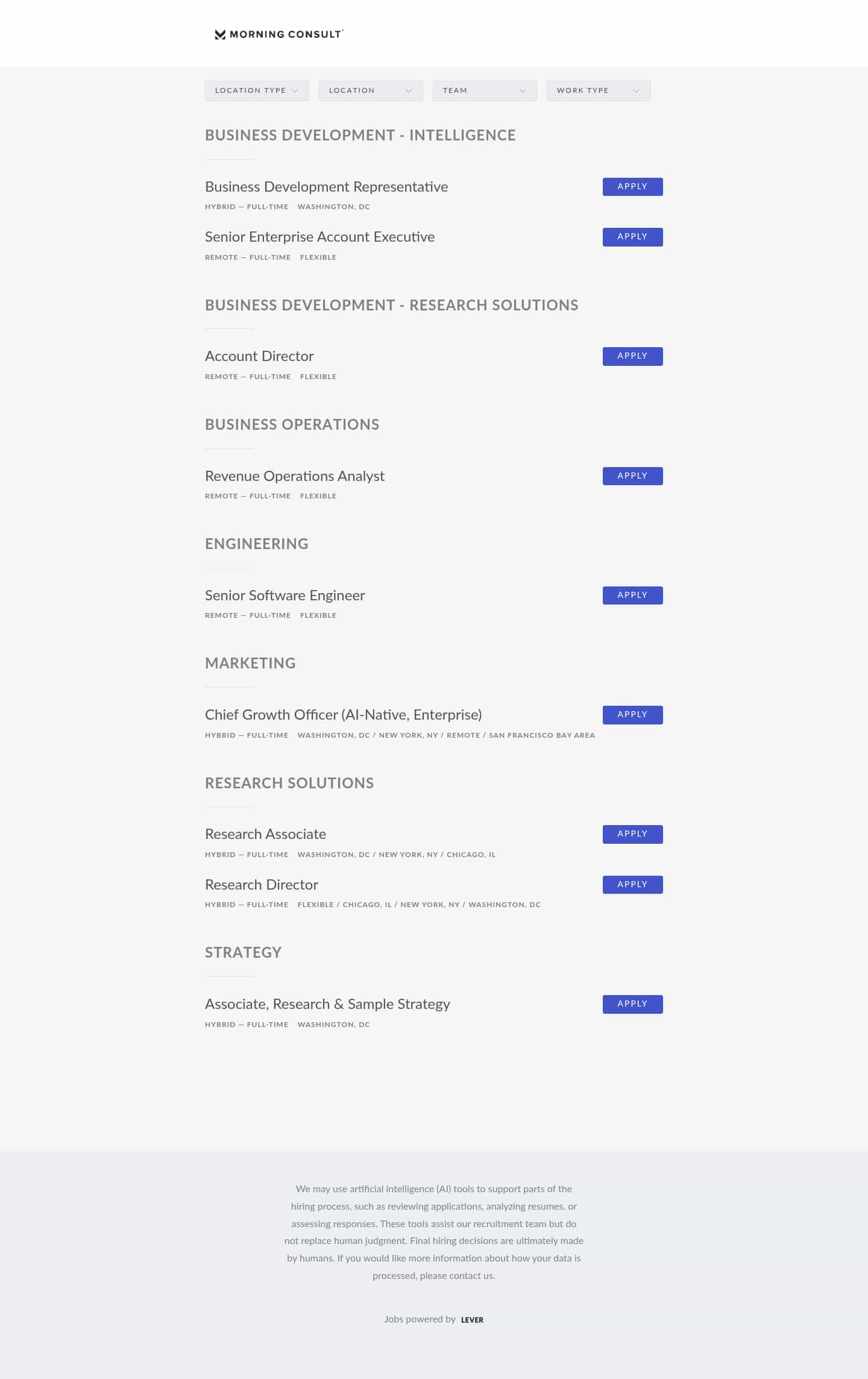 MORNING CONSULT

LOCATION TYPE
LOCATION
TEAM
WORK TYPE

BUSINESS DEVELOPMENT - INTELLIGENCE

Business Development Representative
HYBRID — FULL-TIME WASHINGTON, DC
APPLY

Senior Enterprise Account Executive
REMOTE — FULL-TIME FLEXIBLE
APPLY

BUSINESS DEVELOPMENT - RESEARCH SOLUTIONS

Account Director
REMOTE — FULL-TIME FLEXIBLE
APPLY

BUSINESS OPERATIONS

Revenue Operations Analyst
REMOTE — FULL-TIME FLEXIBLE
APPLY

ENGINEERING

Senior Software Engineer
REMOTE — FULL-TIME FLEXIBLE
APPLY

MARKETING

Chief Growth Officer (AI-Native, Enterprise)
HYBRID — FULL-TIME WASHINGTON, DC / NEW YORK, NY / REMOTE / SAN FRANCISCO BAY AREA
APPLY

RESEARCH SOLUTIONS

Research Associate
HYBRID — FULL-TIME WASHINGTON, DC / NEW YORK, NY / CHICAGO, IL
APPLY

Research Director
HYBRID — FULL-TIME FLEXIBLE / CHICAGO, IL / NEW YORK, NY / WASHINGTON, DC
APPLY

STRATEGY

Associate, Research & Sample Strategy
HYBRID — FULL-TIME WASHINGTON, DC
APPLY

We may use artificial intelligence (AI) tools to support parts of the hiring process, such as reviewing applications, analyzing resumes, or assessing responses. These tools assist our recruitment team but do not replace human judgment. Final hiring decisions are ultimately made by humans. If you would like more information about how your data is processed, please contact us.

Jobs powered by LEVER